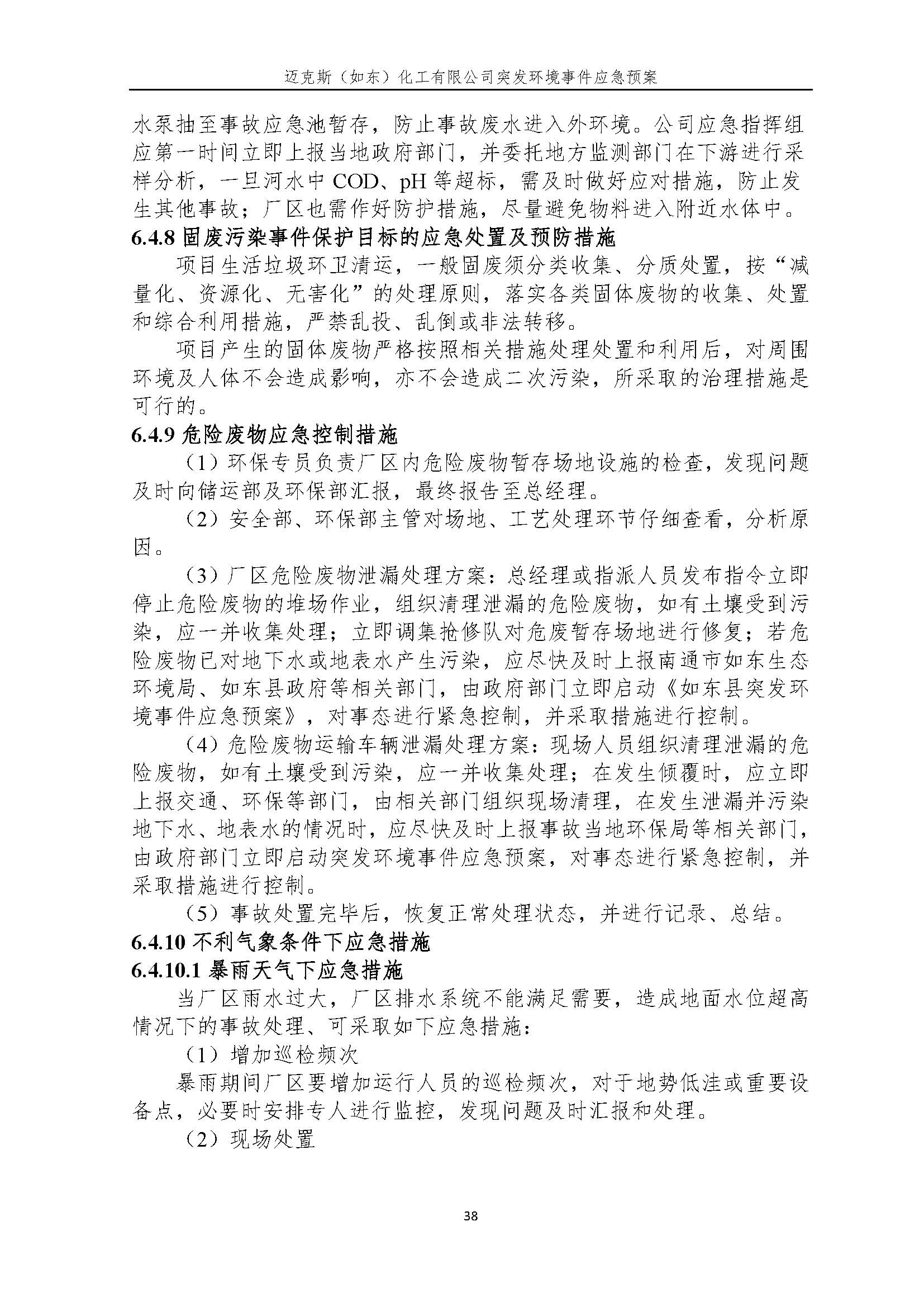 迈克斯（如东）化工有限公司突发环境事件应急预案

水泵抽至事故应急池暂存，防止事故废水进入外环境。公司应急指挥组应第一时间立即上报当地政府部门，并委托地方监测部门在下游进行采样分析，一旦河水中 COD、pH 等超标，需及时做好应对措施，防止发生其他事故；厂区也需作好防护措施，尽量避免物料进入附近水体中。

6.4.8 固废污染事件保护目标的应急处置及预防措施

项目生活垃圾环卫清运，一般固废须分类收集、分质处置，按“减量化、资源化、无害化”的处理原则，落实各类固体废物的收集、处置和综合利用措施，严禁乱投、乱倒或非法转移。

项目产生的固体废物严格按照相关措施处理处置和利用后，对周围环境及人体不会造成影响，亦不会造成二次污染，所采取的治理措施是可行的。

6.4.9 危险废物应急控制措施

（1）环保专员负责厂区内危险废物暂存场地设施的检查，发现问题及时向储运部及环保部汇报，最终报告至总经理。

（2）安全部、环保部主管对场地、工艺处理环节仔细查看，分析原因。

（3）厂区危险废物泄漏处理方案：总经理或指派人员发布指令立即停止危险废物的堆场作业，组织清理泄漏的危险废物，如有土壤受到污染，应一并收集处理；立即调集抢修队对危废暂存场地进行修复；若危险废物已对地下水或地表水产生污染，应尽快及时上报南通市如东生态环境局、如东县政府等相关部门，由政府部门立即启动《如东县突发环境事件应急预案》，对事态进行紧急控制，并采取措施进行控制。

（4）危险废物运输车辆泄漏处理方案：现场人员组织清理泄漏的危险废物，如有土壤受到污染，应一并收集处理；在发生倾覆时，应立即上报交通、环保等部门，由相关部门组织现场清理，在发生泄漏并污染地下水、地表水的情况时，应尽快及时上报事故当地环保局等相关部门，由政府部门立即启动突发环境事件应急预案，对事态进行紧急控制，并采取措施进行控制。

（5）事故处置完毕后，恢复正常处理状态，并进行记录、总结。

6.4.10 不利气象条件下应急措施

6.4.10.1 暴雨天气下应急措施

当厂区雨水过大，厂区排水系统不能满足需要，造成地面水位超高情况下的事故处理、可采取如下应急措施：

（1）增加巡检频次

暴雨期间厂区要增加运行人员的巡检频次，对于地势低洼或重要设备点，必要时安排专人进行监控，发现问题及时汇报和处理。

（2）现场处置

38